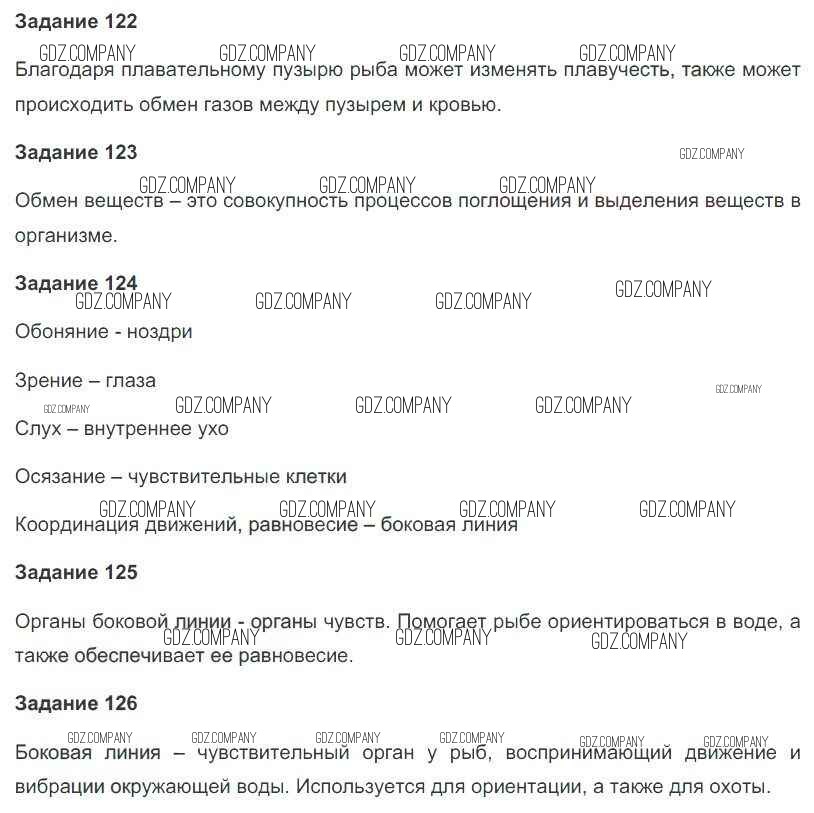 Задание 122

GDZ.COMPANY GDZ.COMPANY GDZ.COMPANY GDZ.COMPANY

Благодаря плавательному пузырю рыба может изменять плавучесть, также может происходить обмен газов между пузырем и кровью.

Задание 123

GDZ.COMPANY

GDZ.COMPANY GDZ.COMPANY GDZ.COMPANY

Обмен веществ – это совокупность процессов поглощения и выделения веществ в организме.

Задание 124

GDZ.COMPANY

GDZ.COMPANY GDZ.COMPANY GDZ.COMPANY

Обоняние - ноздри

Зрение – глаза

GDZ.COMPANY

GDZ.COMPANY GDZ.COMPANY GDZ.COMPANY GDZ.COMPANY

Слух – внутреннее ухо

Осязание – чувствительные клетки

GDZ.COMPANY GDZ.COMPANY GDZ.COMPANY GDZ.COMPANY

Координация движений, равновесие – боковая линия

Задание 125

Органы боковой линии - органы чувств. Помогает рыбе ориентироваться в воде, а также обеспечивает ее равновесие.

GDZ.COMPANY GDZ.COMPANY GDZ.COMPANY

Задание 126

GDZ.COMPANY GDZ.COMPANY GDZ.COMPANY GDZ.COMPANY GDZ.COMPANY GDZ.COMPANY

Боковая линия – чувствительный орган у рыб, воспринимающий движение и вибрации окружающей воды. Используется для ориентации, а также для охоты.